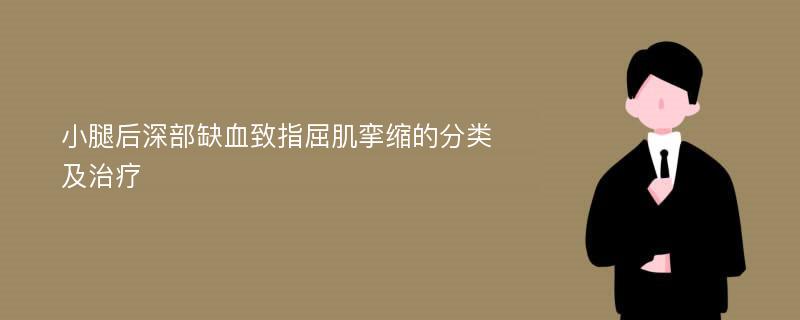 小腿后深部缺血致指屈肌挛缩的分类及治疗